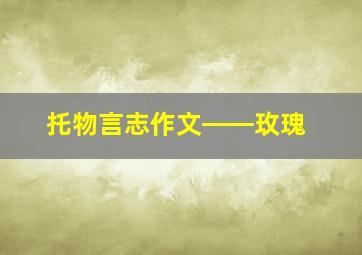 托物言志作文——玫瑰